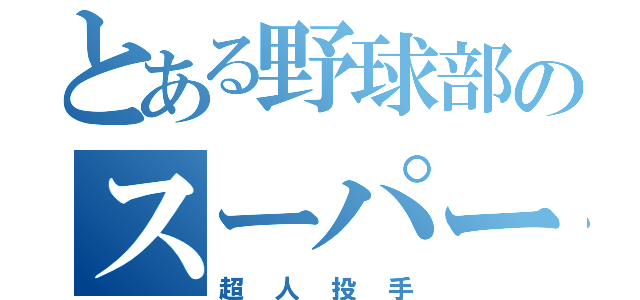 とある野球部の
スーパー
超人投手